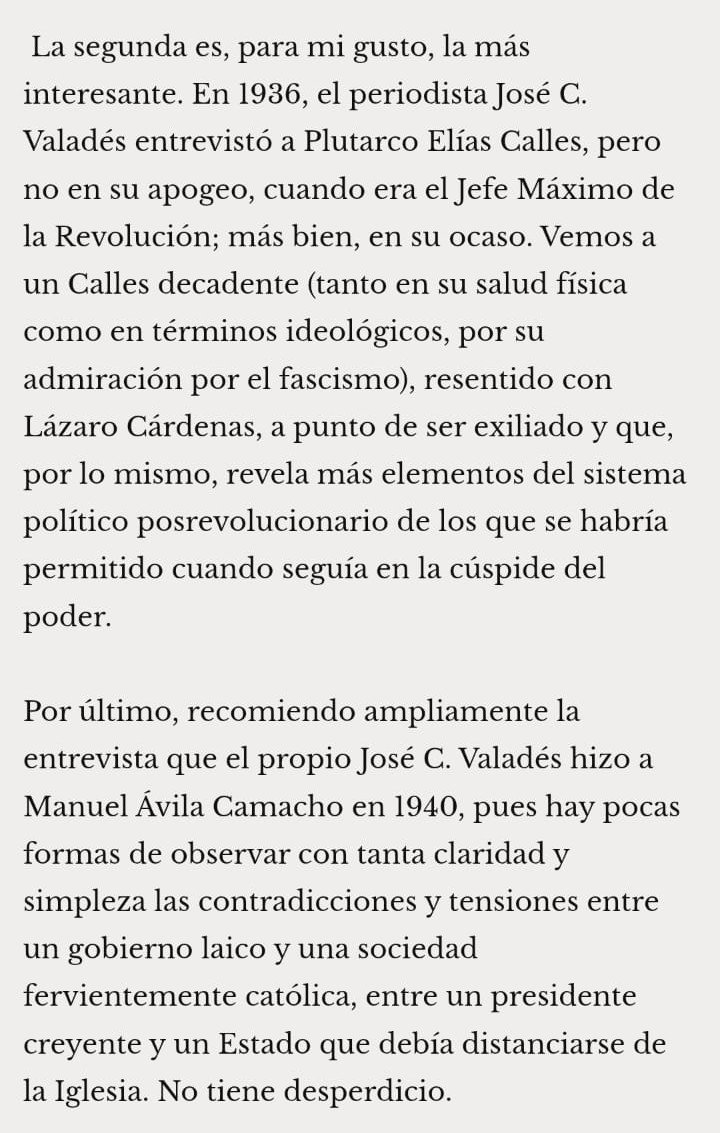 La segunda es, para mi gusto, la más interesante. En 1936, el periodista José C. Valadés entrevistó a Plutarco Elías Calles, pero no en su apogeo, cuando era el Jefe Máximo de la Revolución; más bien, en su ocaso. Vemos a un Calles decadente (tanto en su salud física como en términos ideológicos, por su admiración por el fascismo), resentido con Lázaro Cárdenas, a punto de ser exiliado y que, por lo mismo, revela más elementos del sistema político posrevolucionario de los que se habría permitido cuando seguía en la cúspide del poder.

Por último, recomiendo ampliamente la entrevista que el propio José C. Valadés hizo a Manuel Ávila Camacho en 1940, pues hay pocas formas de observar con tanta claridad y simpleza las contradicciones y tensiones entre un gobierno laico y una sociedad fervientemente católica, entre un presidente creyente y un Estado que debía distanciarse de la Iglesia. No tiene desperdicio.